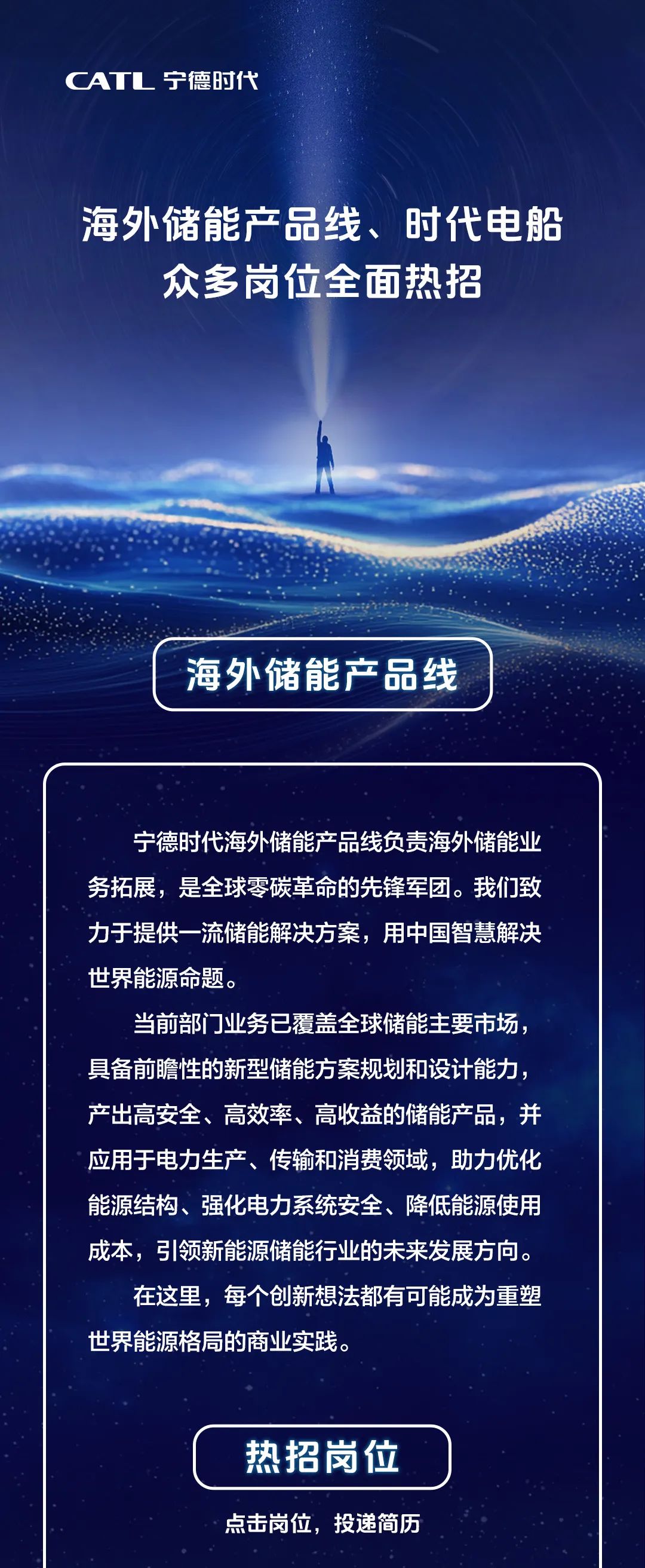 CATL 宁德时代

海外储能产品线、时代电船
众多岗位全面热招

海外储能产品线

宁德时代海外储能产品线负责海外储能业务拓展，是全球零碳革命的先锋军团。我们致力于提供一流储能解决方案，用中国智慧解决世界能源命题。

当前部门业务已覆盖全球储能主要市场，具备前瞻性的新型储能方案规划和设计能力，产出高安全、高效率、高收益的储能产品，并应用于电力生产、传输和消费领域，助力优化能源结构、强化电力系统安全、降低能源使用成本，引领新能源储能行业的未来发展方向。

在这里，每个创新想法都有可能成为重塑世界能源格局的商业实践。

热招岗位

点击岗位，投递简历